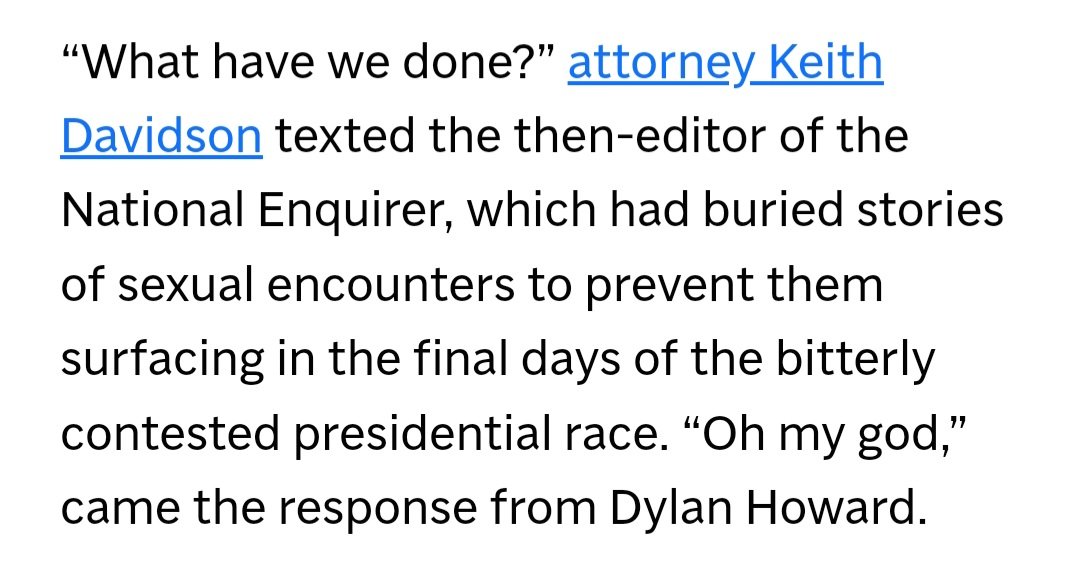 “What have we done?” attorney Keith Davidson texted the then-editor of the National Enquirer, which had buried stories of sexual encounters to prevent them surfacing in the final days of the bitterly contested presidential race. “Oh my god,” came the response from Dylan Howard.